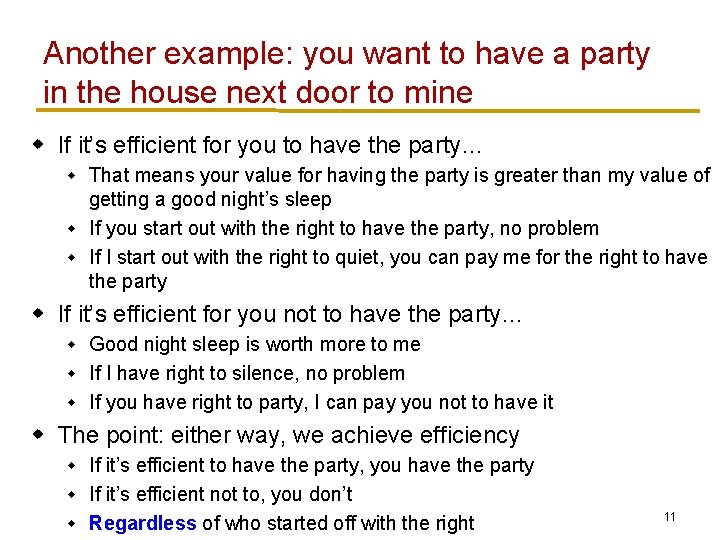 Another example: you want to have a party in the house next door to mine

• If it's efficient for you to have the party…
• That means your value for having the party is greater than my value of getting a good night's sleep
• If you start out with the right to have the party, no problem
• If I start out with the right to quiet, you can pay me for the right to have the party

• If it's efficient for you not to have the party…
• Good night sleep is worth more to me
• If I have right to silence, no problem
• If you have right to party, I can pay you not to have it

• The point: either way, we achieve efficiency
• If it's efficient to have the party, you have the party
• If it's efficient not to, you don't
• Regardless of who started off with the right

11